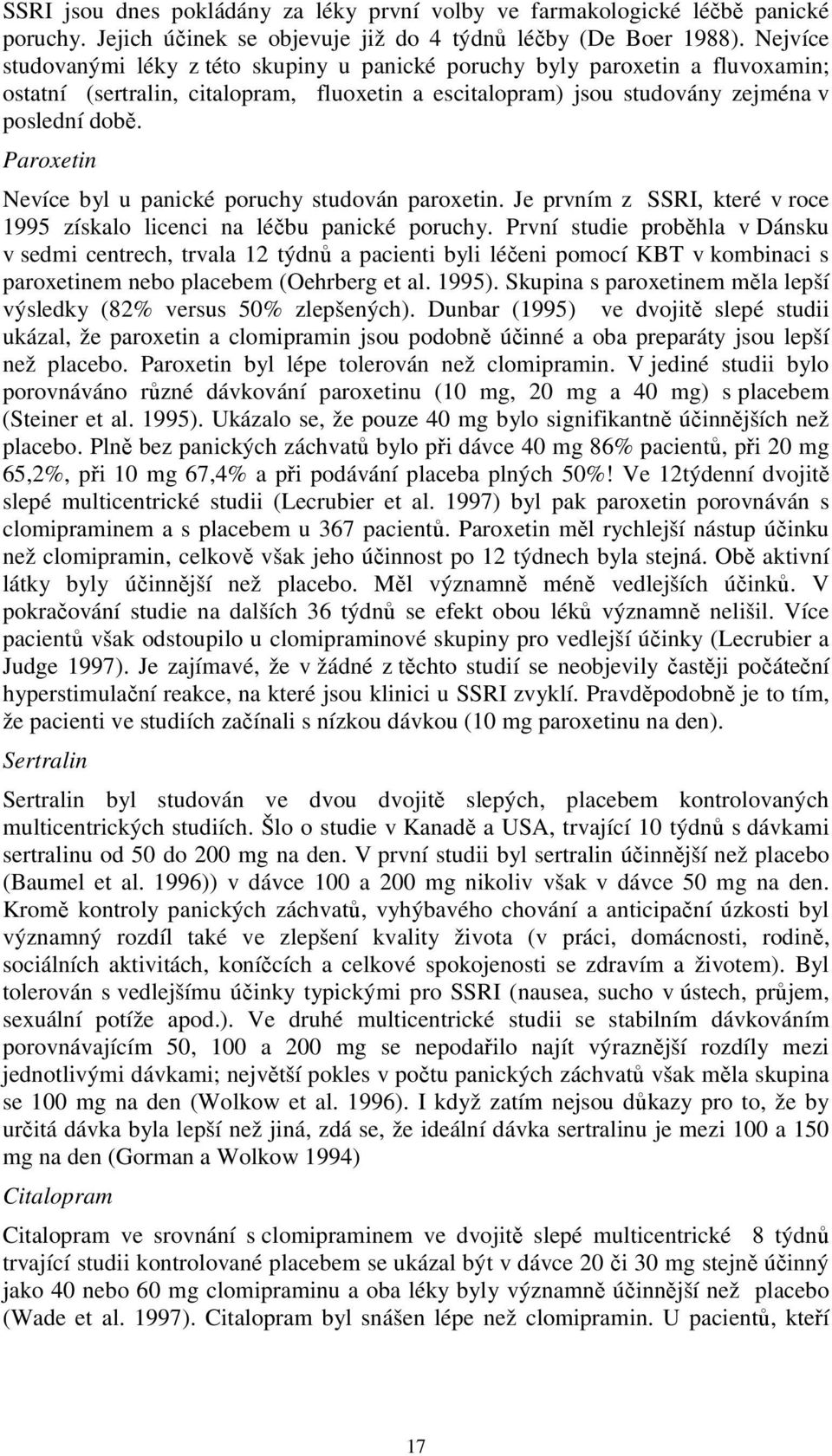 SSRI jsou dnes pokládány za léky první volby ve farmakologické léčbě panické poruchy. Jejich účinek se objevuje již do 4 týdnů léčby (De Boer 1988). Nejvíce studovanými léky z této skupiny u panické poruchy byly paroxetin a fluvoxamin; ostatní (sertralin, citalopram, fluoxetin a escitalopram) jsou studovány zejména v poslední době.

Paroxetin

Nevíce byl u panické poruchy studován paroxetin. Je prvním z SSRI, které v roce 1995 získalo licenci na léčbu panické poruchy. První studie proběhla v Dánsku v sedmi centrech, trvala 12 týdnů a pacienti byli léčeni pomocí KBT v kombinaci s paroxetinem nebo placebem (Oehrberg et al. 1995). Skupina s paroxetinem měla lepší výsledky (82% versus 50% zlepšených). Dunbar (1995) ve dvojitě slepé studii ukázal, že paroxetin a clomipramin jsou podobně účinné a oba preparáty jsou lepší než placebo. Paroxetin byl lépe tolerován než clomipramin. V jediné studii bylo porovnáváno různé dávkování paroxetinu (10 mg, 20 mg a 40 mg) s placebem (Steiner et al. 1995). Ukázalo se, že pouze 40 mg bylo signifikantně účinnějších než placebo. Plně bez panických záchvatů bylo při dávce 40 mg 86% pacientů, při 20 mg 65,2%, při 10 mg 67,4% a při podávání placeba plných 50%! Ve 12týdenní dvojitě slepé multicentrické studii (Lecrubier et al. 1997) byl pak paroxetin porovnáván s clomipraminem a s placebem u 367 pacientů. Paroxetin měl rychlejší nástup účinku než clomipramin, celkově však jeho účinnost po 12 týdnech byla stejná. Obě aktivní látky byly účinnější než placebo. Měl významně méně vedlejších účinků. V pokračování studie na dalších 36 týdnů se efekt obou léků významně nelišil. Více pacientů však odstoupilo u clomipraminové skupiny pro vedlejší účinky (Lecrubier a Judge 1997). Je zajímavé, že v žádné z těchto studií se neobjevily častěji počáteční hyperstimulační reakce, na které jsou klinici u SSRI zvyklí. Pravděpodobně je to tím, že pacienti ve studiích začínali s nízkou dávkou (10 mg paroxetinu na den).

Sertralin

Sertralin byl studován ve dvou dvojitě slepých, placebem kontrolovaných multicentrických studiích. Šlo o studie v Kanadě a USA, trvající 10 týdnů s dávkami sertralinu od 50 do 200 mg na den. V první studii byl sertralin účinnější než placebo (Baumel et al. 1996)) v dávce 100 a 200 mg nikoliv však v dávce 50 mg na den. Kromě kontroly panických záchvatů, vyhýbavého chování a anticipační úzkosti byl významný rozdíl také ve zlepšení kvality života (v práci, domácnosti, rodině, sociálních aktivitách, koníčcích a celkové spokojenosti se zdravím a životem). Byl tolerován s vedlejšímu účinky typickými pro SSRI (nausea, sucho v ústech, průjem, sexuální potíže apod.). Ve druhé multicentrické studii se stabilním dávkováním porovnávajícím 50, 100 a 200 mg se nepodařilo najít výraznější rozdíly mezi jednotlivými dávkami; největší pokles v počtu panických záchvatů však měla skupina se 100 mg na den (Wolkow et al. 1996). I když zatím nejsou důkazy pro to, že by určitá dávka byla lepší než jiná, zdá se, že ideální dávka sertralinu je mezi 100 a 150 mg na den (Gorman a Wolkow 1994)

Citalopram

Citalopram ve srovnání s clomipraminem ve dvojitě slepé multicentrické 8 týdnů trvající studii kontrolované placebem se ukázal být v dávce 20 či 30 mg stejně účinný jako 40 nebo 60 mg clomipraminu a oba léky byly významně účinnější než placebo (Wade et al. 1997). Citalopram byl snášen lépe než clomipramin. U pacientů, kteří

17